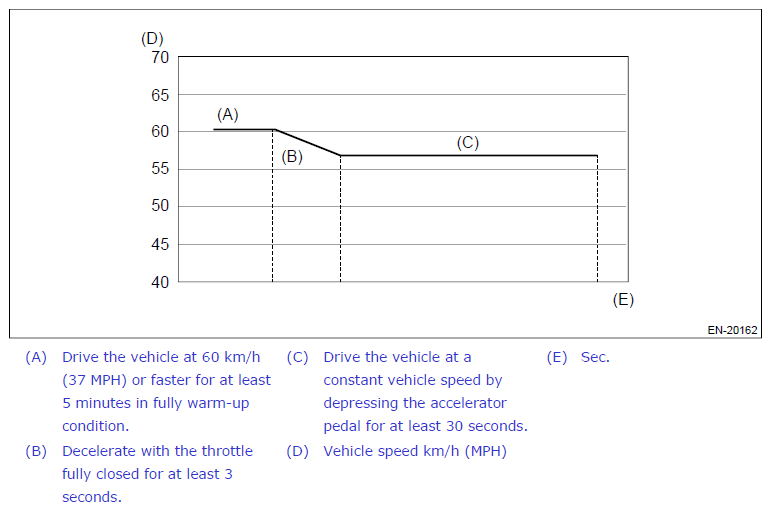 (D)
70
65
60
55
50
45
40
(A)
(B)
(C)
(E)
EN-20162

(A) Drive the vehicle at 60 km/h (37 MPH) or faster for at least 5 minutes in fully warm-up condition.

(B) Decelerate with the throttle fully closed for at least 3 seconds.

(C) Drive the vehicle at a constant vehicle speed by depressing the accelerator pedal for at least 30 seconds.

(D) Vehicle speed km/h (MPH)

(E) Sec.